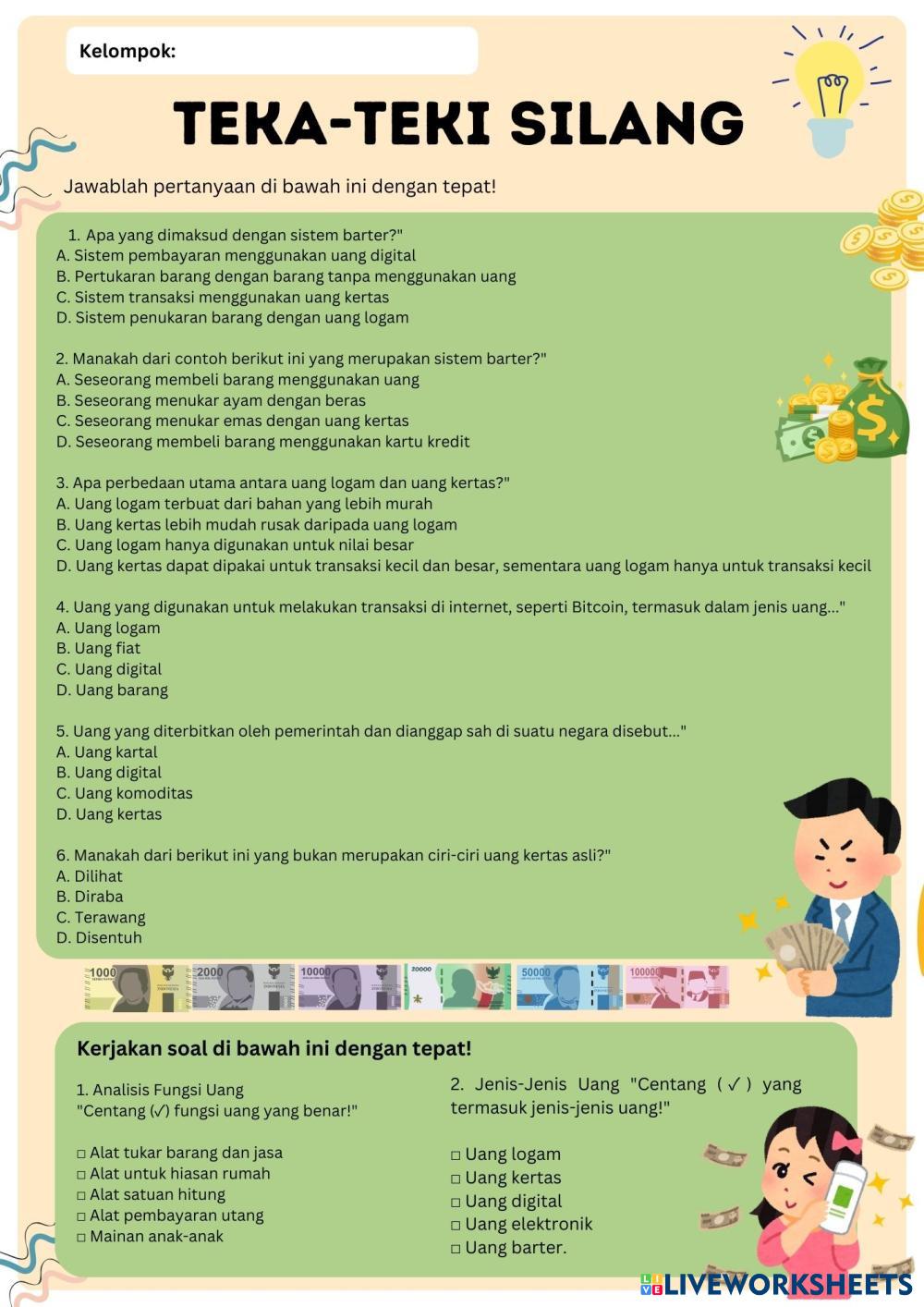 Kelompok:

TEKA-TEKI SILANG

Jawablah pertanyaan di bawah ini dengan tepat!

1. Apa yang dimaksud dengan sistem barter?"
A. Sistem pembayaran menggunakan uang digital
B. Pertukaran barang dengan barang tanpa menggunakan uang
C. Sistem transaksi menggunakan uang kertas
D. Sistem penukaran barang dengan uang logam

2. Manakah dari contoh berikut ini yang merupakan sistem barter?"
A. Seseorang membeli barang menggunakan uang
B. Seseorang menukar ayam dengan beras
C. Seseorang menukar emas dengan uang kertas
D. Seseorang membeli barang menggunakan kartu kredit

3. Apa perbedaan utama antara uang logam dan uang kertas?"
A. Uang logam terbuat dari bahan yang lebih murah
B. Uang kertas lebih mudah rusak daripada uang logam
C. Uang logam hanya digunakan untuk nilai besar
D. Uang kertas dapat dipakai untuk transaksi kecil dan besar, sementara uang logam hanya untuk transaksi kecil

4. Uang yang digunakan untuk melakukan transaksi di internet, seperti Bitcoin, termasuk dalam jenis uang..."
A. Uang logam
B. Uang fiat
C. Uang digital
D. Uang barang

5. Uang yang diterbitkan oleh pemerintah dan dianggap sah di suatu negara disebut..."
A. Uang kartal
B. Uang digital
C. Uang komoditas
D. Uang kertas

6. Manakah dari berikut ini yang bukan merupakan ciri-ciri uang kertas asli?"
A. Dilihat
B. Diraba
C. Terawang
D. Disentuh

1000 2000 10000 20000 50000 100000

Kerjakan soal di bawah ini dengan tepat!

1. Analisis Fungsi Uang
"Centang (✓) fungsi uang yang benar!"

□ Alat tukar barang dan jasa
□ Alat untuk hiasan rumah
□ Alat satuan hitung
□ Alat pembayaran utang
□ Mainan anak-anak

2. Jenis-Jenis Uang "Centang (✓) yang termasuk jenis-jenis uang!"

□ Uang logam
□ Uang kertas
□ Uang digital
□ Uang elektronik
□ Uang barter.

LIVEWORKSHEETS